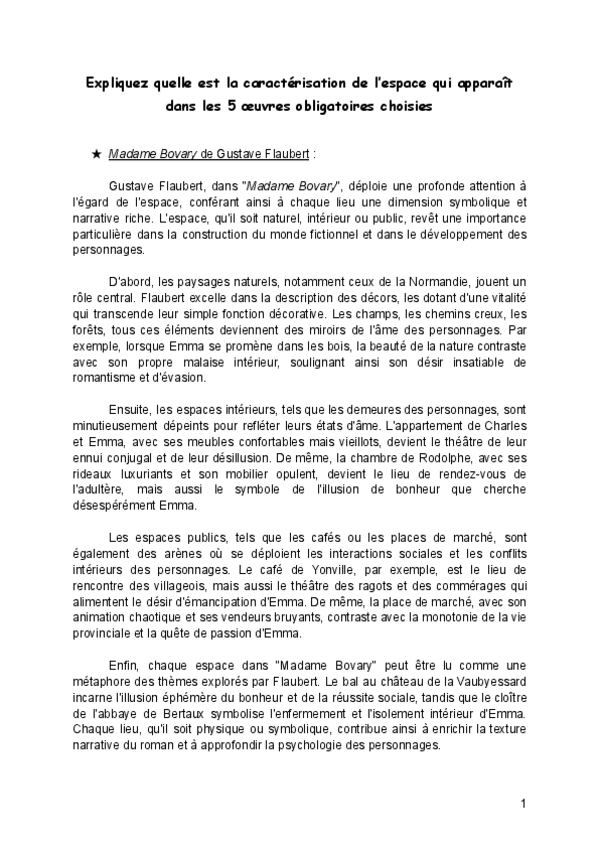 Expliquez quelle est la caractérisation de l'espace qui apparaît dans les 5 œuvres obligatoires choisies

★ Madame Bovary de Gustave Flaubert :

Gustave Flaubert, dans "Madame Bovary", déploie une profonde attention à l'égard de l'espace, conférant ainsi à chaque lieu une dimension symbolique et narrative riche. L'espace, qu'il soit naturel, intérieur ou public, revêt une importance particulière dans la construction du monde fictionnel et dans le développement des personnages.

D'abord, les paysages naturels, notamment ceux de la Normandie, jouent un rôle central. Flaubert excelle dans la description des décors, les dotant d'une vitalité qui transcende leur simple fonction décorative. Les champs, les chemins creux, les forêts, tous ces éléments deviennent des miroirs de l'âme des personnages. Par exemple, lorsque Emma se promène dans les bois, la beauté de la nature contraste avec son propre malaise intérieur, soulignant ainsi son désir insatiable de romantisme et d'évasion.

Ensuite, les espaces intérieurs, tels que les demeures des personnages, sont minutieusement dépeints pour refléter leurs états d'âme. L'appartement de Charles et Emma, avec ses meubles confortables mais vieillots, devient le théâtre de leur ennui conjugal et de leur désillusion. De même, la chambre de Rodolphe, avec ses rideaux luxuriants et son mobilier opulent, devient le lieu de rendez-vous de l'adultère, mais aussi le symbole de l'illusion de bonheur que cherche désespérément Emma.

Les espaces publics, tels que les cafés ou les places de marché, sont également des arènes où se déploient les interactions sociales et les conflits intérieurs des personnages. Le café de Yonville, par exemple, est le lieu de rencontre des villageois, mais aussi le théâtre des ragots et des commérages qui alimentent le désir d'émancipation d'Emma. De même, la place de marché, avec son animation chaotique et ses vendeurs bruyants, contraste avec la monotonie de la vie provinciale et la quête de passion d'Emma.

Enfin, chaque espace dans "Madame Bovary" peut être lu comme une métaphore des thèmes explorés par Flaubert. Le bal au château de la Vaubyessard incarne l'illusion éphémère du bonheur et de la réussite sociale, tandis que le cloître de l'abbaye de Bertaux symbolise l'enfermement et l'isolement intérieur d'Emma. Chaque lieu, qu'il soit physique ou symbolique, contribue ainsi à enrichir la texture narrative du roman et à approfondir la psychologie des personnages.

1